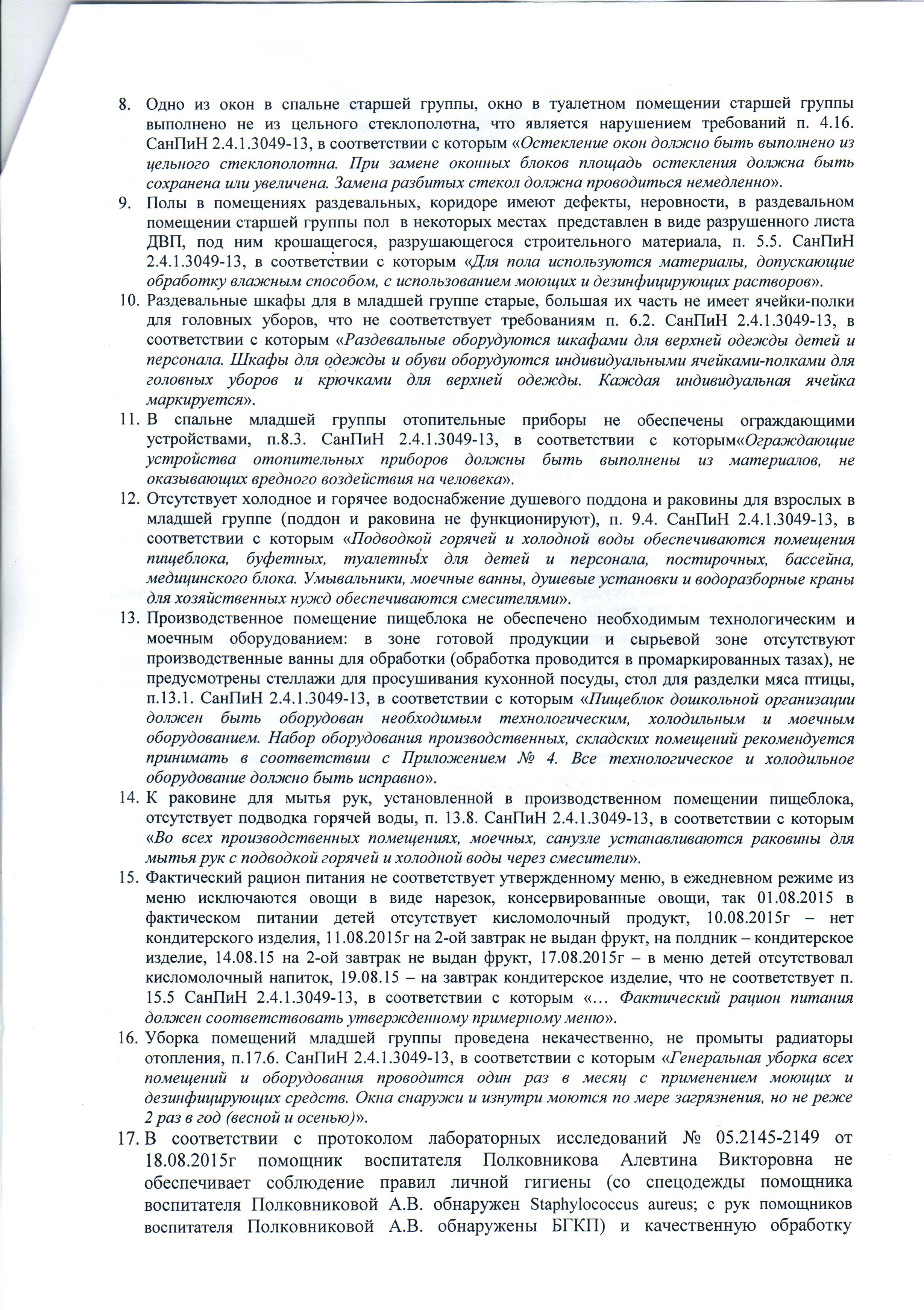 8. Одно из окон в спальне старшей группы, окно в туалетном помещении старшей группы выполнено не из цельного стеклополотна, что является нарушением требований п. 4.16. СанПиН 2.4.1.3049-13, в соответствии с которым «Остекление окон должно быть выполнено из цельного стеклополотна. При замене оконных блоков площадь остекления должна быть сохранена или увеличена. Замена разбитых стекол должна проводиться немедленно».

9. Полы в помещениях раздевальных, коридоре имеют дефекты, неровности, в раздевальном помещении старшей группы пол в некоторых местах представлен в виде разрушенного листа ДВП, под ним крошащегося, разрушающегося строительного материала, п. 5.5. СанПиН 2.4.1.3049-13, в соответствии с которым «Для пола используются материалы, допускающие обработку влажным способом, с использованием моющих и дезинфицирующих растворов».

10. Раздевальные шкафы для в младшей группе старые, большая их часть не имеет ячейки-полки для головных уборов, что не соответствует требованиям п. 6.2. СанПиН 2.4.1.3049-13, в соответствии с которым «Раздевальные оборудуются шкафами для верхней одежды детей и персонала. Шкафы для одежды и обуви оборудуются индивидуальными ячейками-полками для головных уборов и крючками для верхней одежды. Каждая индивидуальная ячейка маркируется».

11. В спальне младшей группы отопительные приборы не обеспечены ограждающими устройствами, п.8.3. СанПиН 2.4.1.3049-13, в соответствии с которым«Ограждающие устройства отопительных приборов должны быть выполнены из материалов, не оказывающих вредного воздействия на человека».

12. Отсутствует холодное и горячее водоснабжение душевого поддона и раковины для взрослых в младшей группе (поддон и раковина не функционируют), п. 9.4. СанПиН 2.4.1.3049-13, в соответствии с которым «Подводкой горячей и холодной воды обеспечиваются помещения пищеблока, буфетных, туалетных для детей и персонала, постирочных, бассейна, медицинского блока. Умывальники, моечные ванны, душевые установки и водоразборные краны для хозяйственных нужд обеспечиваются смесителями».

13. Производственное помещение пищеблока не обеспечено необходимым технологическим и моечным оборудованием: в зоне готовой продукции и сырьевой зоне отсутствуют производственные ванны для обработки (обработка проводится в промаркированных тазах), не предусмотрены стеллажи для просушивания кухонной посуды, стол для разделки мяса птицы, п.13.1. СанПиН 2.4.1.3049-13, в соответствии с которым «Пищеблок дошкольной организации должен быть оборудован необходимым технологическим, холодильным и моечным оборудованием. Набор оборудования производственных, складских помещений рекомендуется принимать в соответствии с Приложением № 4. Все технологическое и холодильное оборудование должно быть исправно».

14. К раковине для мытья рук, установленной в производственном помещении пищеблока, отсутствует подводка горячей воды, п. 13.8. СанПиН 2.4.1.3049-13, в соответствии с которым «Во всех производственных помещениях, моечных, санузле устанавливаются раковины для мытья рук с подводкой горячей и холодной воды через смесители».

15. Фактический рацион питания не соответствует утвержденному меню, в ежедневном режиме из меню исключаются овощи в виде нарезок, консервированные овощи, так 01.08.2015 в фактическом питании детей отсутствует кисломолочный продукт, 10.08.2015г – нет кондитерского изделия, 11.08.2015г на 2-ой завтрак не выдан фрукт, на полдник – кондитерское изделие, 14.08.15 на 2-ой завтрак не выдан фрукт, 17.08.2015г – в меню детей отсутствовал кисломолочный напиток, 19.08.15 – на завтрак кондитерское изделие, что не соответствует п. 15.5 СанПиН 2.4.1.3049-13, в соответствии с которым «… Фактический рацион питания должен соответствовать утвержденному примерному меню».

16. Уборка помещений младшей группы проведена некачественно, не промыты радиаторы отопления, п.17.6. СанПиН 2.4.1.3049-13, в соответствии с которым «Генеральная уборка всех помещений и оборудования проводится один раз в месяц с применением моющих и дезинфицирующих средств. Окна снаружи и изнутри моются по мере загрязнения, но не реже 2 раз в год (весной и осенью)».

17. В соответствии с протоколом лабораторных исследований № 05.2145-2149 от 18.08.2015г помощник воспитателя Полковникова Алевтина Викторовна не обеспечивает соблюдение правил личной гигиены (со спецодежды помощника воспитателя Полковниковой А.В. обнаружен Staphylococcus aureus; с рук помощников воспитателя Полковниковой А.В. обнаружены БГКП) и качественную обработку